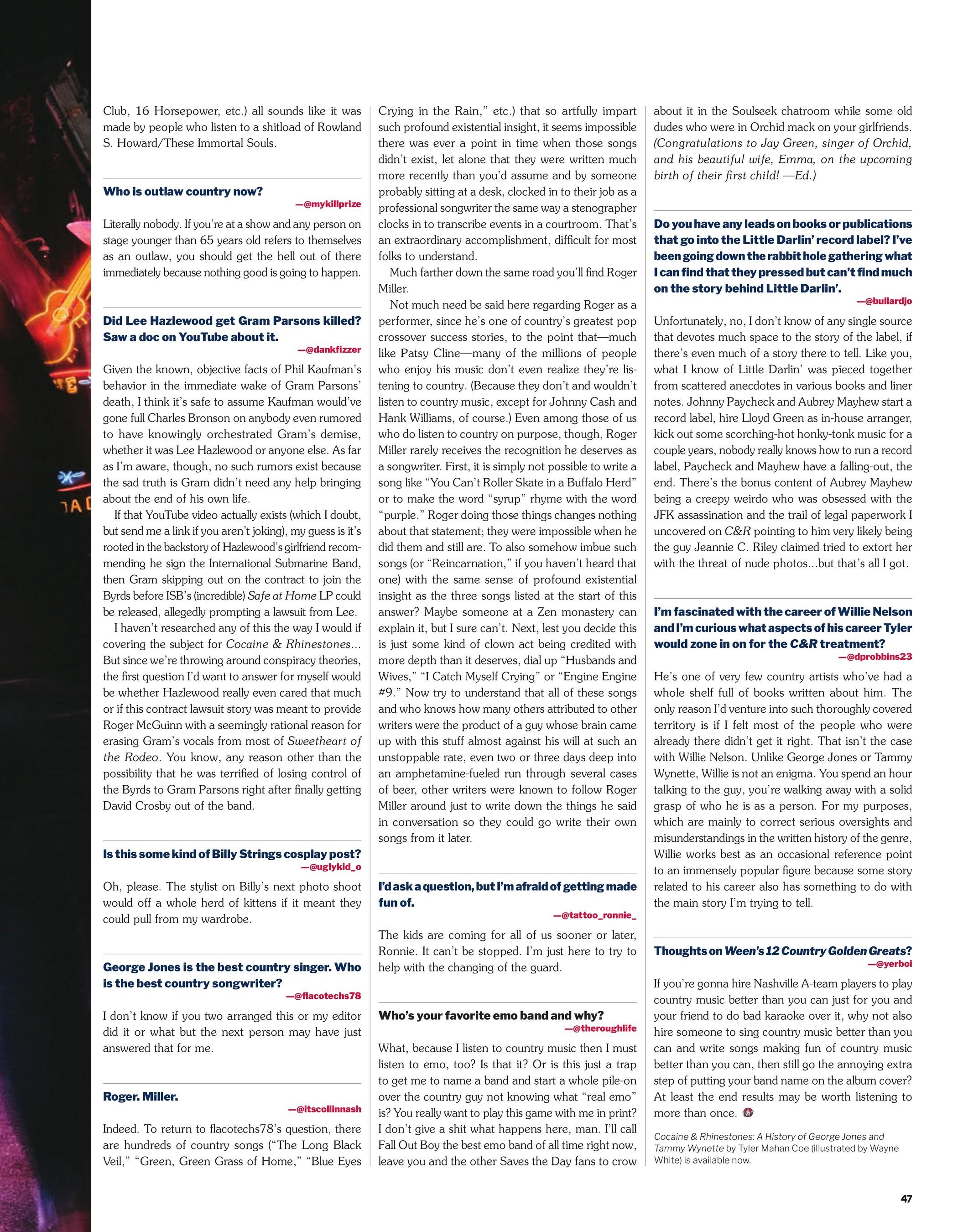 Club, 16 Horsepower, etc.) all sounds like it was made by people who listen to a shitload of Rowland S. Howard/These Immortal Souls.

Who is outlaw country now?

—@mykillprize

Literally nobody. If you're at a show and any person on stage younger than 65 years old refers to themselves as an outlaw, you should get the hell out of there immediately because nothing good is going to happen.

Did Lee Hazlewood get Gram Parsons killed? Saw a doc on YouTube about it.

—@dankfizzer

Given the known, objective facts of Phil Kaufman's behavior in the immediate wake of Gram Parsons' death, I think it's safe to assume Kaufman would've gone full Charles Bronson on anybody even rumored to have knowingly orchestrated Gram's demise, whether it was Lee Hazlewood or anyone else. As far as I'm aware, though, no such rumors exist because the sad truth is Gram didn't need any help bringing about the end of his own life.

If that YouTube video actually exists (which I doubt, but send me a link if you aren't joking), my guess is it's rooted in the backstory of Hazlewood's girlfriend recommending he sign the International Submarine Band, then Gram skipping out on the contract to join the Byrds before ISB's (incredible) Safe at Home LP could be released, allegedly prompting a lawsuit from Lee.

I haven't researched any of this the way I would if covering the subject for Cocaine & Rhinestones... But since we're throwing around conspiracy theories, the first question I'd want to answer for myself would be whether Hazlewood really even cared that much or if this contract lawsuit story was meant to provide Roger McGuinn with a seemingly rational reason for erasing Gram's vocals from most of Sweetheart of the Rodeo. You know, any reason other than the possibility that he was terrified of losing control of the Byrds to Gram Parsons right after finally getting David Crosby out of the band.

Is this some kind of Billy Strings cosplay post?

—@uglykid_o

Oh, please. The stylist on Billy's next photo shoot would off a whole herd of kittens if it meant they could pull from my wardrobe.

George Jones is the best country singer. Who is the best country songwriter?

—@flacotechs78

I don't know if you two arranged this or my editor did it or what but the next person may have just answered that for me.

Roger. Miller.

—@itscollinnash

Indeed. To return to flacotechs78's question, there are hundreds of country songs ("The Long Black Veil," "Green, Green Grass of Home," "Blue Eyes Crying in the Rain," etc.) that so artfully impart such profound existential insight, it seems impossible there was ever a point in time when those songs didn't exist, let alone that they were written much more recently than you'd assume and by someone probably sitting at a desk, clocked in to their job as a professional songwriter the same way a stenographer clocks in to transcribe events in a courtroom. That's an extraordinary accomplishment, difficult for most folks to understand.

Much farther down the same road you'll find Roger Miller.

Not much need be said here regarding Roger as a performer, since he's one of country's greatest pop crossover success stories, to the point that—much like Patsy Cline—many of the millions of people who enjoy his music don't even realize they're listening to country. (Because they don't and wouldn't listen to country music, except for Johnny Cash and Hank Williams, of course.) Even among those of us who do listen to country on purpose, though, Roger Miller rarely receives the recognition he deserves as a songwriter. First, it is simply not possible to write a song like "You Can't Roller Skate in a Buffalo Herd" or to make the word "syrup" rhyme with the word "purple." Roger doing those things changes nothing about that statement; they were impossible when he did them and still are. To also somehow imbue such songs (or "Reincarnation," if you haven't heard that one) with the same sense of profound existential insight as the three songs listed at the start of this answer? Maybe someone at a Zen monastery can explain it, but I sure can't. Next, lest you decide this is just some kind of clown act being credited with more depth than it deserves, dial up "Husbands and Wives," "I Catch Myself Crying" or "Engine Engine #9." Now try to understand that all of these songs and who knows how many others attributed to other writers were the product of a guy whose brain came up with this stuff almost against his will at such an unstoppable rate, even two or three days deep into an amphetamine-fueled run through several cases of beer, other writers were known to follow Roger Miller around just to write down the things he said in conversation so they could go write their own songs from it later.

I'd ask a question, but I'm afraid of getting made fun of.

—@tattoo_ronnie_

The kids are coming for all of us sooner or later, Ronnie. It can't be stopped. I'm just here to try to help with the changing of the guard.

Who's your favorite emo band and why?

—@theroughlife

What, because I listen to country music then I must listen to emo, too? Is that it? Or is this just a trap to get me to name a band and start a whole pile-on over the country guy not knowing what "real emo" is? You really want to play this game with me in print? I don't give a shit what happens here, man. I'll call Fall Out Boy the best emo band of all time right now, leave you and the other Saves the Day fans to crow about it in the Soulseek chatroom while some old dudes who were in Orchid mack on your girlfriends. (Congratulations to Jay Green, singer of Orchid, and his beautiful wife, Emma, on the upcoming birth of their first child! —Ed.)

Do you have any leads on books or publications that go into the Little Darlin' record label? I've been going down the rabbit hole gathering what I can find that they pressed but can't find much on the story behind Little Darlin'.

—@bullardjo

Unfortunately, no, I don't know of any single source that devotes much space to the story of the label, if there's even much of a story there to tell. Like you, what I know of Little Darlin' was pieced together from scattered anecdotes in various books and liner notes. Johnny Paycheck and Aubrey Mayhew start a record label, hire Lloyd Green as in-house arranger, kick out some scorching-hot honky-tonk music for a couple years, nobody really knows how to run a record label, Paycheck and Mayhew have a falling-out, the end. There's the bonus content of Aubrey Mayhew being a creepy weirdo who was obsessed with the JFK assassination and the trail of legal paperwork I uncovered on C&R pointing to him very likely being the guy Jeannie C. Riley claimed tried to extort her with the threat of nude photos...but that's all I got.

I'm fascinated with the career of Willie Nelson and I'm curious what aspects of his career Tyler would zone in on for the C&R treatment?

—@dprobbins23

He's one of very few country artists who've had a whole shelf full of books written about him. The only reason I'd venture into such thoroughly covered territory is if I felt most of the people who were already there didn't get it right. That isn't the case with Willie Nelson. Unlike George Jones or Tammy Wynette, Willie is not an enigma. You spend an hour talking to the guy, you're walking away with a solid grasp of who he is as a person. For my purposes, which are mainly to correct serious oversights and misunderstandings in the written history of the genre, Willie works best as an occasional reference point to an immensely popular figure because some story related to his career also has something to do with the main story I'm trying to tell.

Thoughts on Ween's 12 Country Golden Greats?

—@yerboi

If you're gonna hire Nashville A-team players to play country music better than you can just for you and your friend to do bad karaoke over it, why not also hire someone to sing country music better than you can and write songs making fun of country music better than you can, then still go the annoying extra step of putting your band name on the album cover? At least the end results may be worth listening to more than once.

Cocaine & Rhinestones: A History of George Jones and Tammy Wynette by Tyler Mahan Coe (illustrated by Wayne White) is available now.

47